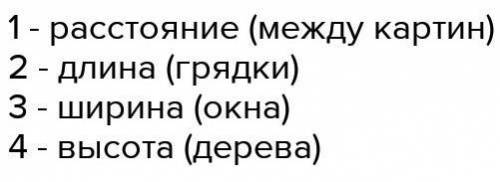 1 - расстояние (между картин)
2 - длина (грядки)
3 - ширина (окна)
4 - высота (дерева)